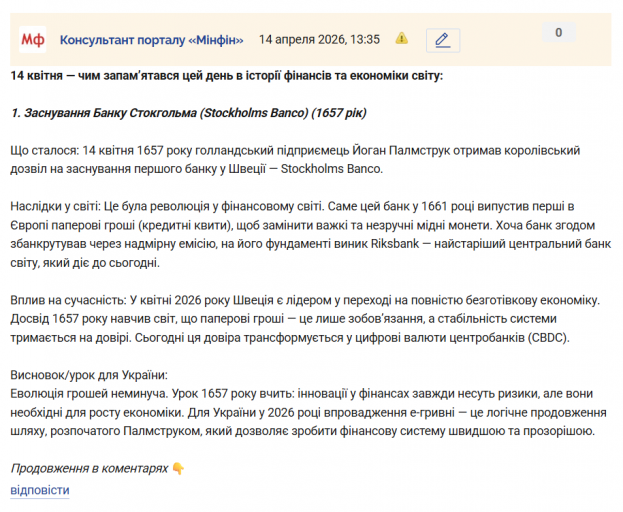 Мф Консультант порталу «Мінфін» 14 апреля 2026, 13:35 0

14 квітня — чим запам'ятався цей день в історії фінансів та економіки світу:

1. Заснування Банку Стокгольма (Stockholms Banco) (1657 рік)

Що сталося: 14 квітня 1657 року голландський підприємець Йоган Палмструк отримав королівський дозвіл на заснування першого банку у Швеції — Stockholms Banco.

Наслідки у світі: Це була революція у фінансовому світі. Саме цей банк у 1661 році випустив перші в Європі паперові гроші (кредитні квити), щоб замінити важкі та незручні мідні монети. Хоча банк згодом збанкрутував через надмірну емісію, на його фундаменті виник Riksbank — найстаріший центральний банк світу, який діє до сьогодні.

Вплив на сучасність: У квітні 2026 року Швеція є лідером у переході на повністю безготівкову економіку. Досвід 1657 року навчив світ, що паперові гроші — це лише зобов'язання, а стабільність системи тримається на довірі. Сьогодні ця довіра трансформується у цифрові валюти центробанків (CBDC).

Висновок/урок для України:
Еволюція грошей неминуча. Урок 1657 року вчить: інновації у фінансах завжди несуть ризики, але вони необхідні для росту економіки. Для України у 2026 році впровадження е-гривні — це логічне продовження шляху, розпочатого Палмструком, який дозволяє зробити фінансову систему швидшою та прозорішою.

Продовження в коментарях 👇
відповісти